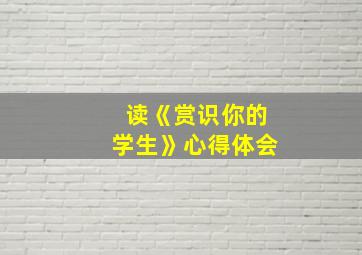 读《赏识你的学生》心得体会